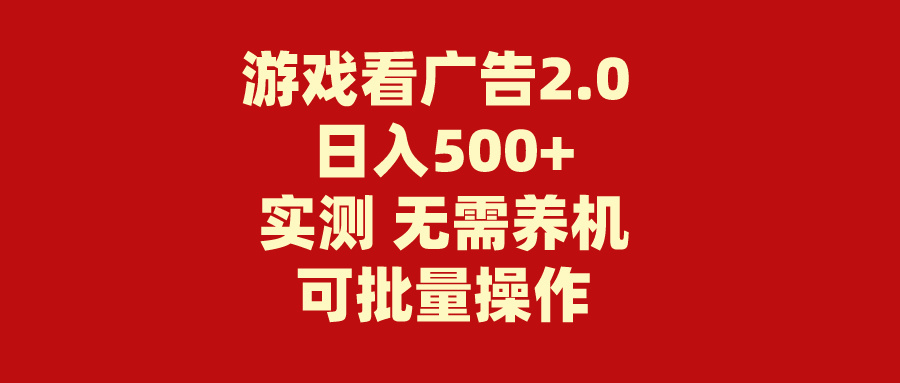 游戏看广告2.0
日入500+
实测 无需养机
可批量操作